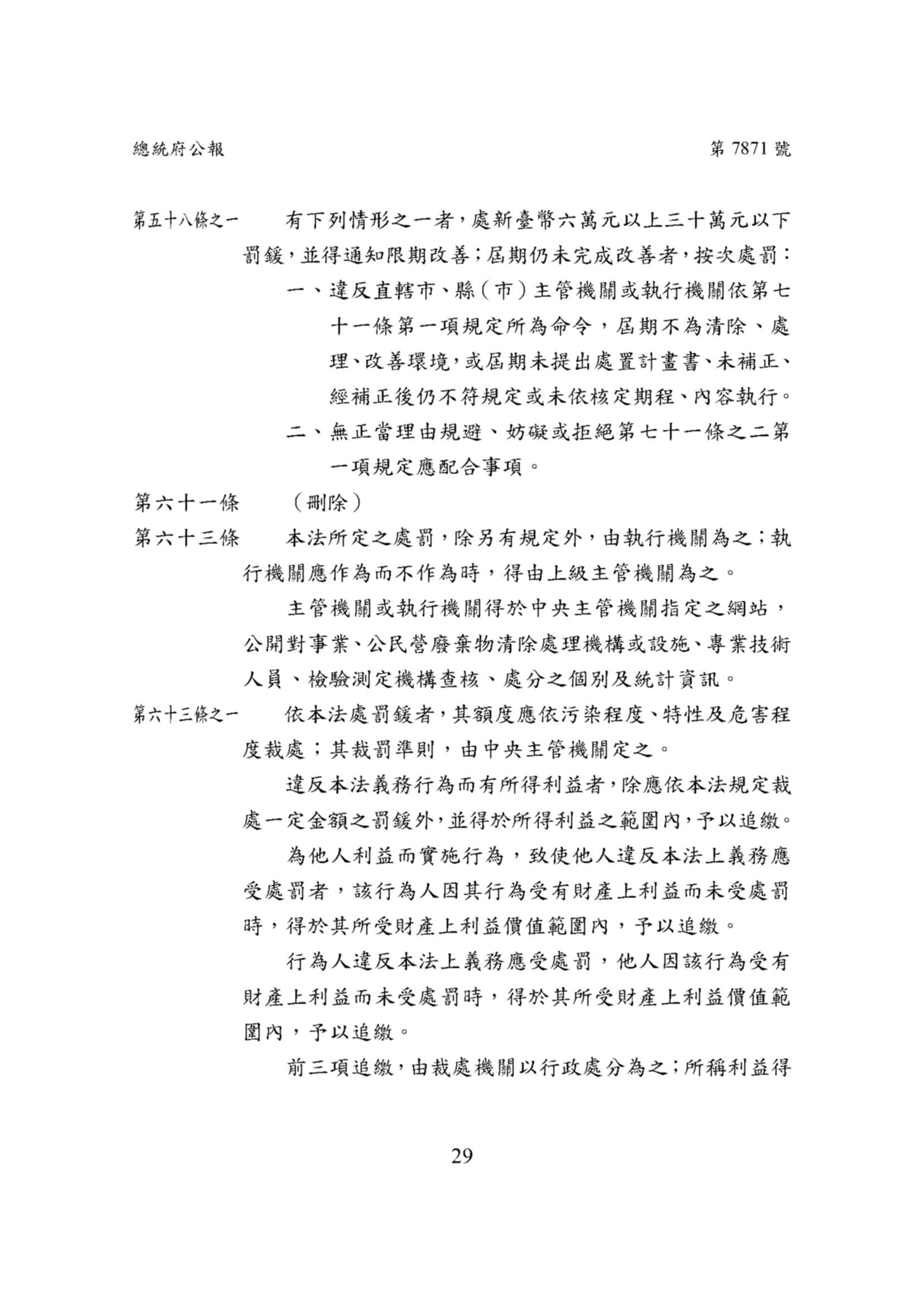 總統府公報　　第 7871 號

第五十八條之一　有下列情形之一者，處新臺幣六萬元以上三十萬元以下罰鍰，並得通知限期改善；屆期仍未完成改善者，按次處罰：

一、違反直轄市、縣（市）主管機關或執行機關依第七十一條第一項規定所為命令，屆期不為清除、處理、改善環境，或屆期未提出處置計畫書、未補正、經補正後仍不符規定或未依核定期程、內容執行。

二、無正當理由規避、妨礙或拒絕第七十一條之二第一項規定應配合事項。

第六十一條　（刪除）

第六十三條　本法所定之處罰，除另有規定外，由執行機關為之；執行機關應作為而不作為時，得由上級主管機關為之。

主管機關或執行機關得於中央主管機關指定之網站，公開對事業、公民營廢棄物清除處理機構或設施、專業技術人員、檢驗測定機構查核、處分之個別及統計資訊。

第六十三條之一　依本法處罰鍰者，其額度應依污染程度、特性及危害程度裁處；其裁罰準則，由中央主管機關定之。

違反本法義務行為而有所得利益者，除應依本法規定裁處一定金額之罰鍰外，並得於所得利益之範圍內，予以追繳。

為他人利益而實施行為，致使他人違反本法上義務應受處罰者，該行為人因其行為受有財產上利益而未受處罰時，得於其所受財產上利益價值範圍內，予以追繳。

行為人違反本法上義務應受處罰，他人因該行為受有財產上利益而未受處罰時，得於其所受財產上利益價值範圍內，予以追繳。

前三項追繳，由裁處機關以行政處分為之；所稱利益得

29